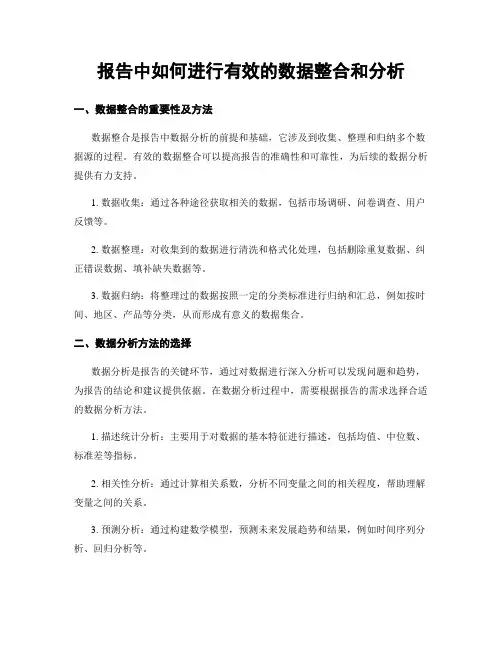 报告中如何进行有效的数据整合和分析

一、数据整合的重要性及方法

数据整合是报告中数据分析的前提和基础，它涉及到收集、整理和归纳多个数据源的过程。有效的数据整合可以提高报告的准确性和可靠性，为后续的数据分析提供有力支持。

1. 数据收集：通过各种途径获取相关的数据，包括市场调研、问卷调查、用户反馈等。

2. 数据整理：对收集到的数据进行清洗和格式化处理，包括删除重复数据、纠正错误数据、填补缺失数据等。

3. 数据归纳：将整理过的数据按照一定的分类标准进行归纳和汇总，例如按时间、地区、产品等分类，从而形成有意义的数据集合。

二、数据分析方法的选择

数据分析是报告的关键环节，通过对数据进行深入分析可以发现问题和趋势，为报告的结论和建议提供依据。在数据分析过程中，需要根据报告的需求选择合适的数据分析方法。

1. 描述统计分析：主要用于对数据的基本特征进行描述，包括均值、中位数、标准差等指标。

2. 相关性分析：通过计算相关系数，分析不同变量之间的相关程度，帮助理解变量之间的关系。

3. 预测分析：通过构建数学模型，预测未来发展趋势和结果，例如时间序列分析、回归分析等。